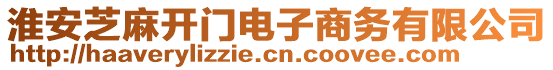 淮安芝麻开门电子商务有限公司
http://haaverylizzie.cn.coovee.com